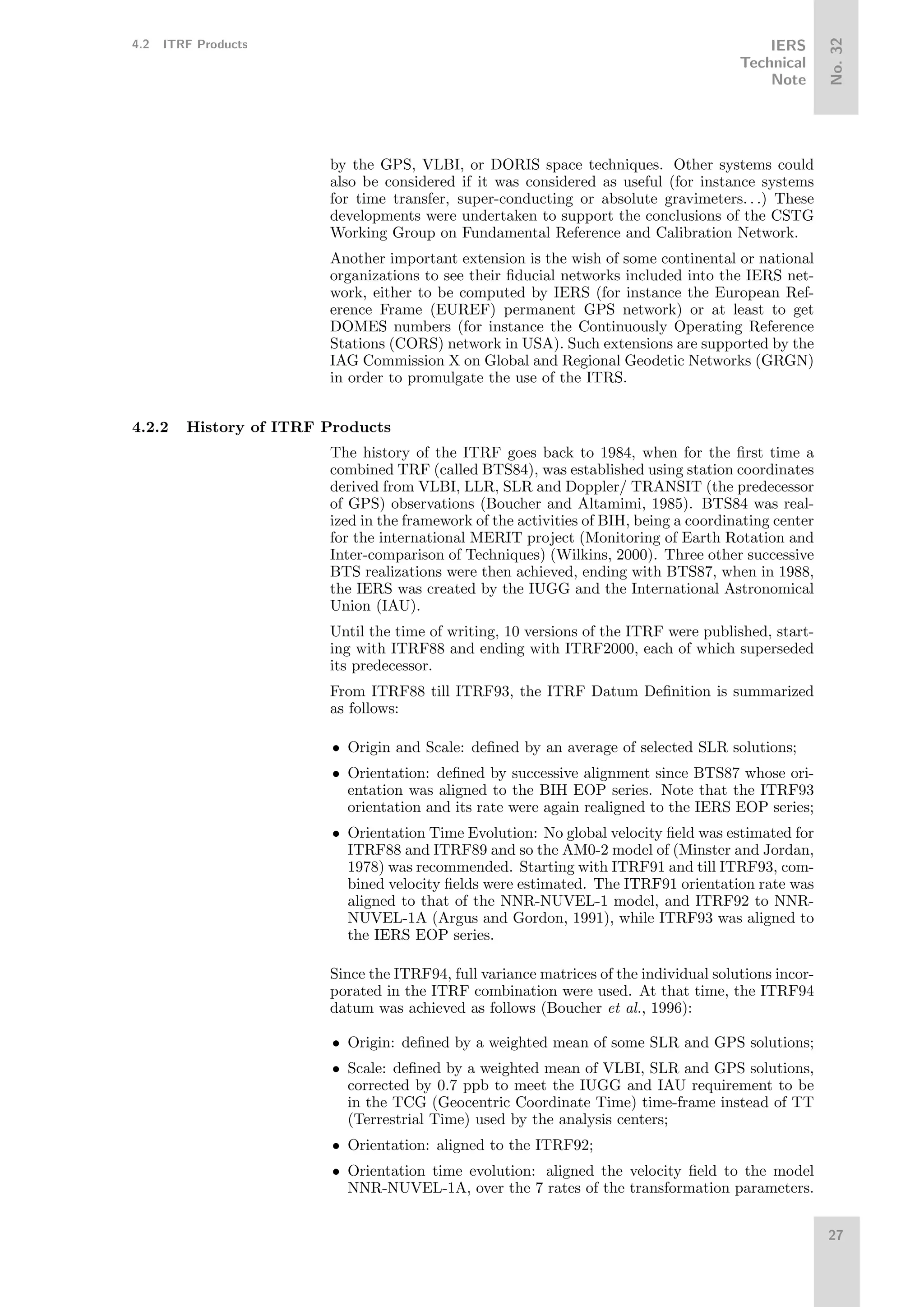 4.2 ITRF Products

IERS Technical Note

No. 32

by the GPS, VLBI, or DORIS space techniques. Other systems could also be considered if it was considered as useful (for instance systems for time transfer, super-conducting or absolute gravimeters...) These developments were undertaken to support the conclusions of the CSTG Working Group on Fundamental Reference and Calibration Network.

Another important extension is the wish of some continental or national organizations to see their fiducial networks included into the IERS network, either to be computed by IERS (for instance the European Reference Frame (EUREF) permanent GPS network) or at least to get DOMES numbers (for instance the Continuously Operating Reference Stations (CORS) network in USA). Such extensions are supported by the IAG Commission X on Global and Regional Geodetic Networks (GRGN) in order to promulgate the use of the ITRS.

4.2.2 History of ITRF Products

The history of the ITRF goes back to 1984, when for the first time a combined TRF (called BTS84), was established using station coordinates derived from VLBI, LLR, SLR and Doppler/ TRANSIT (the predecessor of GPS) observations (Boucher and Altamimi, 1985). BTS84 was realized in the framework of the activities of BIH, being a coordinating center for the international MERIT project (Monitoring of Earth Rotation and Inter-comparison of Techniques) (Wilkins, 2000). Three other successive BTS realizations were then achieved, ending with BTS87, when in 1988, the IERS was created by the IUGG and the International Astronomical Union (IAU).

Until the time of writing, 10 versions of the ITRF were published, starting with ITRF88 and ending with ITRF2000, each of which superseded its predecessor.

From ITRF88 till ITRF93, the ITRF Datum Definition is summarized as follows:

• Origin and Scale: defined by an average of selected SLR solutions;

• Orientation: defined by successive alignment since BTS87 whose orientation was aligned to the BIH EOP series. Note that the ITRF93 orientation and its rate were again realigned to the IERS EOP series;

• Orientation Time Evolution: No global velocity field was estimated for ITRF88 and ITRF89 and so the AM0-2 model of (Minster and Jordan, 1978) was recommended. Starting with ITRF91 and till ITRF93, combined velocity fields were estimated. The ITRF91 orientation rate was aligned to that of the NNR-NUVEL-1 model, and ITRF92 to NNR-NUVEL-1A (Argus and Gordon, 1991), while ITRF93 was aligned to the IERS EOP series.

Since the ITRF94, full variance matrices of the individual solutions incorporated in the ITRF combination were used. At that time, the ITRF94 datum was achieved as follows (Boucher et al., 1996):

• Origin: defined by a weighted mean of some SLR and GPS solutions;

• Scale: defined by a weighted mean of VLBI, SLR and GPS solutions, corrected by 0.7 ppb to meet the IUGG and IAU requirement to be in the TCG (Geocentric Coordinate Time) time-frame instead of TT (Terrestrial Time) used by the analysis centers;

• Orientation: aligned to the ITRF92;

• Orientation time evolution: aligned the velocity field to the model NNR-NUVEL-1A, over the 7 rates of the transformation parameters.

27